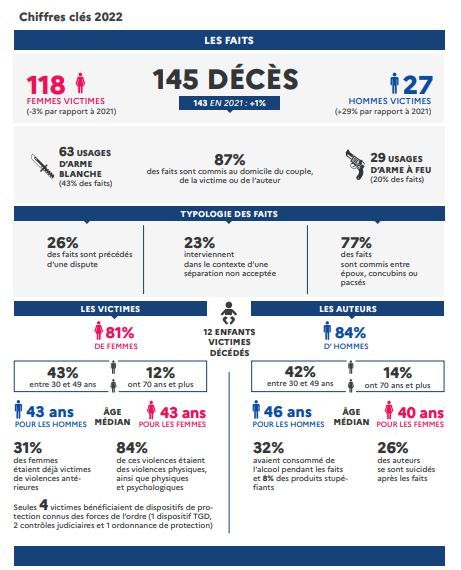 Chiffres clés 2022

LES FAITS

118
FEMMES VICTIMES
(-3% par rapport à 2021)

145 DÉCÈS
143 EN 2021 : +1%

27
HOMMES VICTIMES
(+29% par rapport à 2021)

63 USAGES D'ARME BLANCHE
(43% des faits)

87%
des faits sont commis au domicile du couple, de la victime ou de l'auteur

29 USAGES D'ARME À FEU
(20% des faits)

TYPOLOGIE DES FAITS

26%
des faits sont précédés d'une dispute

23%
interviennent dans le contexte d'une séparation non acceptée

77%
des faits sont commis entre époux, concubins ou pacsés

LES VICTIMES

81%
DE FEMMES

43%
entre 30 et 49 ans

12%
ont 70 ans et plus

43 ans
POUR LES HOMMES

ÂGE MÉDIAN

43 ans
POUR LES FEMMES

31%
des femmes étaient déjà victimes de violences antérieures

84%
de ces violences étaient des violences physiques, ainsi que physiques et psychologiques

Seules 4 victimes bénéficiaient de dispositifs de protection connus des forces de l'ordre (1 dispositif TGD, 2 contrôles judiciaires et 1 ordonnance de protection)

12 ENFANTS VICTIMES DÉCÉDÉS

LES AUTEURS

84%
D' HOMMES

42%
entre 30 et 49 ans

14%
ont 70 ans et plus

46 ans
POUR LES HOMMES

ÂGE MÉDIAN

40 ans
POUR LES FEMMES

32%
avaient consommé de l'alcool pendant les faits et 8% des produits stupéfiants

26%
des auteurs se sont suicidés après les faits